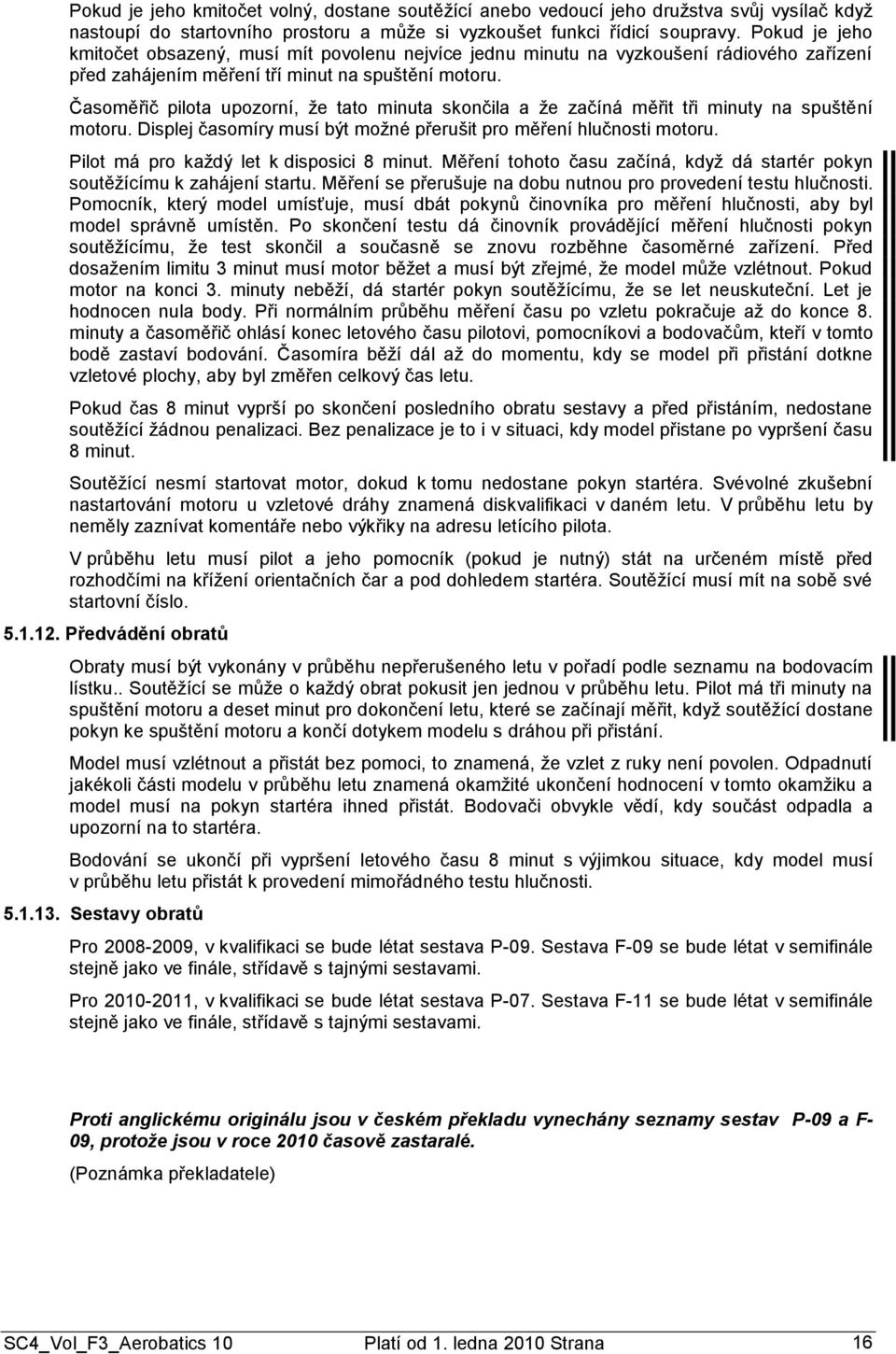 Pokud je jeho kmitočet volný, dostane soutěžící anebo vedoucí jeho družstva svůj vysílač když nastoupí do startovního prostoru a může si vyzkoušet funkci řídicí soupravy. Pokud je jeho kmitočet obsazený, musí mít povolenu nejvíce jednu minutu na vyzkoušení rádiového zařízení před zahájením měření tří minut na spuštění motoru.

Časoměřič pilota upozorní, že tato minuta skončila a že začíná měřit tři minuty na spuštění motoru. Displej časomíry musí být možné přerušit pro měření hlučnosti motoru.

Pilot má pro každý let k disposici 8 minut. Měření tohoto času začíná, když dá startér pokyn soutěžícímu k zahájení startu. Měření se přerušuje na dobu nutnou pro provedení testu hlučnosti. Pomocník, který model umísťuje, musí dbát pokynů činovníka pro měření hlučnosti, aby byl model správně umístěn. Po skončení testu dá činovník provádějící měření hlučnosti pokyn soutěžícímu, že test skončil a současně se znovu rozběhne časoměrné zařízení. Před dosažením limitu 3 minut musí motor běžet a musí být zřejmé, že model může vzlétnout. Pokud motor na konci 3. minuty neběží, dá startér pokyn soutěžícímu, že se let neuskuteční. Let je hodnocen nula body. Při normálním průběhu měření času po vzletu pokračuje až do konce 8. minuty a časoměřič ohlásí konec letového času pilotovi, pomocníkovi a bodovačům, kteří v tomto bodě zastaví bodování. Časomíra běží dál až do momentu, kdy se model při přistání dotkne vzletové plochy, aby byl změřen celkový čas letu.

Pokud čas 8 minut vyprší po skončení posledního obratu sestavy a před přistáním, nedostane soutěžící žádnou penalizaci. Bez penalizace je to i v situaci, kdy model přistane po vypršení času 8 minut.

Soutěžící nesmí startovat motor, dokud k tomu nedostane pokyn startéra. Svévolné zkušební nastartování motoru u vzletové dráhy znamená diskvalifikaci v daném letu. V průběhu letu by neměly zaznívat komentáře nebo výkřiky na adresu letícího pilota.

V průběhu letu musí pilot a jeho pomocník (pokud je nutný) stát na určeném místě před rozhodčími na křížení orientačních čar a pod dohledem startéra. Soutěžící musí mít na sobě své startovní číslo.

5.1.12. Předvádění obratů

Obraty musí být vykonány v průběhu nepřerušeného letu v pořadí podle seznamu na bodovacím lístku.. Soutěžící se může o každý obrat pokusit jen jednou v průběhu letu. Pilot má tři minuty na spuštění motoru a deset minut pro dokončení letu, které se začínají měřit, když soutěžící dostane pokyn ke spuštění motoru a končí dotykem modelu s dráhou při přistání.

Model musí vzlétnout a přistát bez pomoci, to znamená, že vzlet z ruky není povolen. Odpadnutí jakékoli části modelu v průběhu letu znamená okamžité ukončení hodnocení v tomto okamžiku a model musí na pokyn startéra ihned přistát. Bodovači obvykle vědí, kdy součást odpadla a upozorní na to startéra.

Bodování se ukončí při vypršení letového času 8 minut s výjimkou situace, kdy model musí v průběhu letu přistát k provedení mimořádného testu hlučnosti.

5.1.13. Sestavy obratů

Pro 2008-2009, v kvalifikaci se bude létat sestava P-09. Sestava F-09 se bude létat v semifinále stejně jako ve finále, střídavě s tajnými sestavami.

Pro 2010-2011, v kvalifikaci se bude létat sestava P-07. Sestava F-11 se bude létat v semifinále stejně jako ve finále, střídavě s tajnými sestavami.

Proti anglickému originálu jsou v českém překladu vynechány seznamy sestav P-09 a F-09, protože jsou v roce 2010 časově zastaralé.

(Poznámka překladatele)

SC4_Vol_F3_Aerobatics 10 Platí od 1. ledna 2010 Strana 16